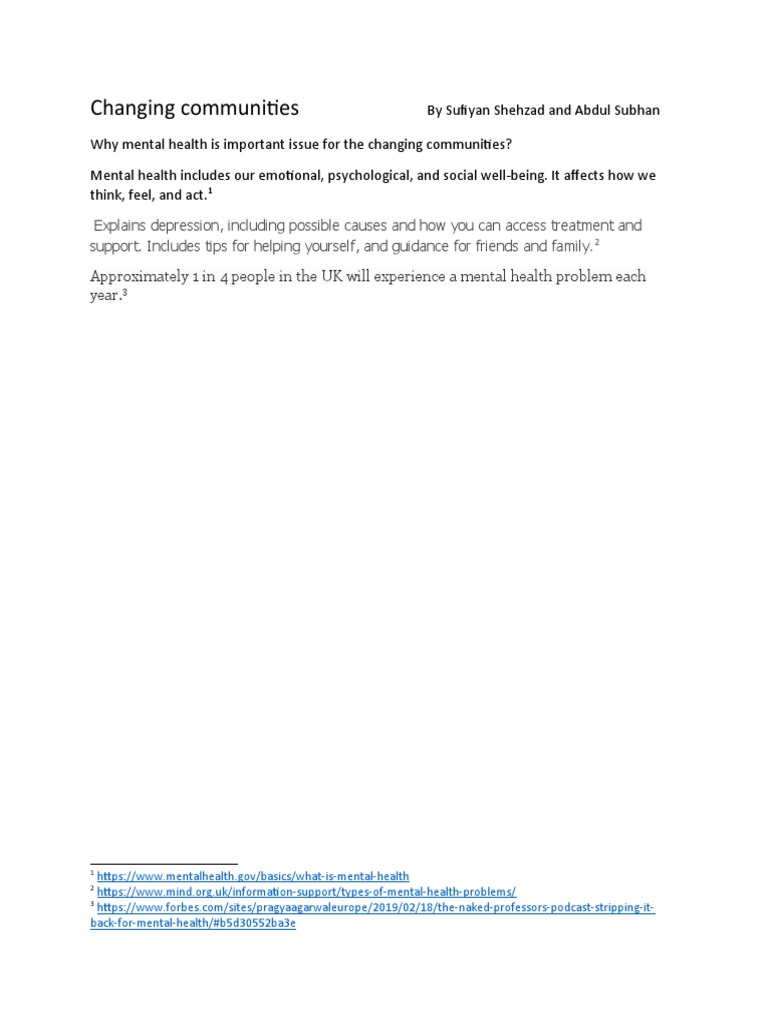 Changing communities By Sufiyan Shehzad and Abdul Subhan

Why mental health is important issue for the changing communities?

Mental health includes our emotional, psychological, and social well-being. It affects how we think, feel, and act.$^1$

Explains depression, including possible causes and how you can access treatment and support. Includes tips for helping yourself, and guidance for friends and family.$^2$

Approximately 1 in 4 people in the UK will experience a mental health problem each year.$^3$

$^1$ https://www.mentalhealth.gov/basics/what-is-mental-health
$^2$ https://www.mind.org.uk/information-support/types-of-mental-health-problems/
$^3$ https://www.forbes.com/sites/pragyaagarwaleurope/2019/02/18/the-naked-professors-podcast-stripping-it-back-for-mental-health/#b5d30552ba3e